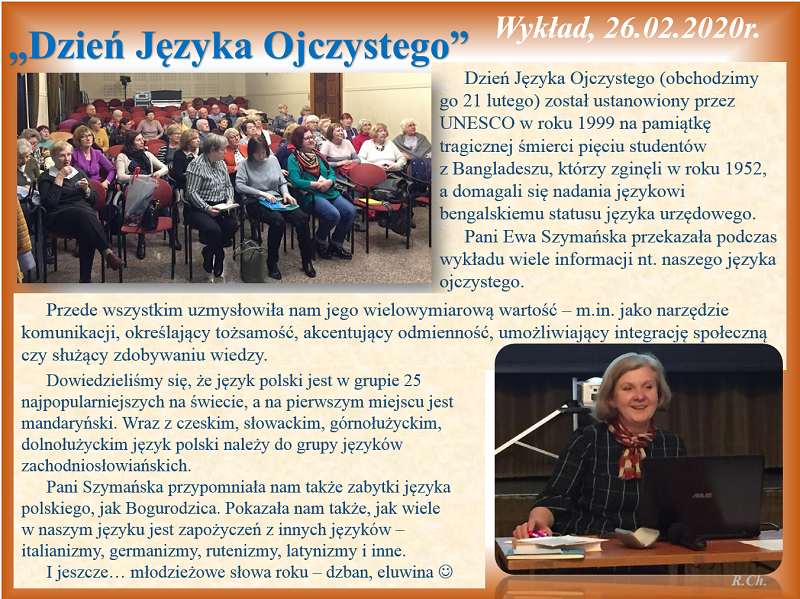 „Dzień Języka Ojczystego”

Wykład, 26.02.2020r.

Dzień Języka Ojczystego (obchodzimy go 21 lutego) został ustanowiony przez UNESCO w roku 1999 na pamiątkę tragicznej śmierci pięciu studentów z Bangladeszu, którzy zginęli w roku 1952, a domagali się nadania językowi bengalskiemu statusu języka urzędowego.

Pani Ewa Szymańska przekazała podczas wykładu wiele informacji nt. naszego języka ojczystego.

Przede wszystkim uzmysłowiła nam jego wielowymiarową wartość – m.in. jako narzędzie komunikacji, określający tożsamość, akcentujący odmienność, umożliwiający integrację społeczną czy służący zdobywaniu wiedzy.

Dowiedzieliśmy się, że język polski jest w grupie 25 najpopularniejszych na świecie, a na pierwszym miejscu jest mandaryński. Wraz z czeskim, słowackim, górnołużyckim, dolnołużyckim język polski należy do grupy języków zachodniosłowiańskich.

Pani Szymańska przypomniała nam także zabytki języka polskiego, jak Bogurodzica. Pokazała nam także, jak wiele w naszym języku jest zapożyczeń z innych języków – italianizmy, germanizmy, rutenizmy, latynizmy i inne.

I jeszcze… młodzieżowe słowa roku – dzban, eluwina ☺

R.Ch.